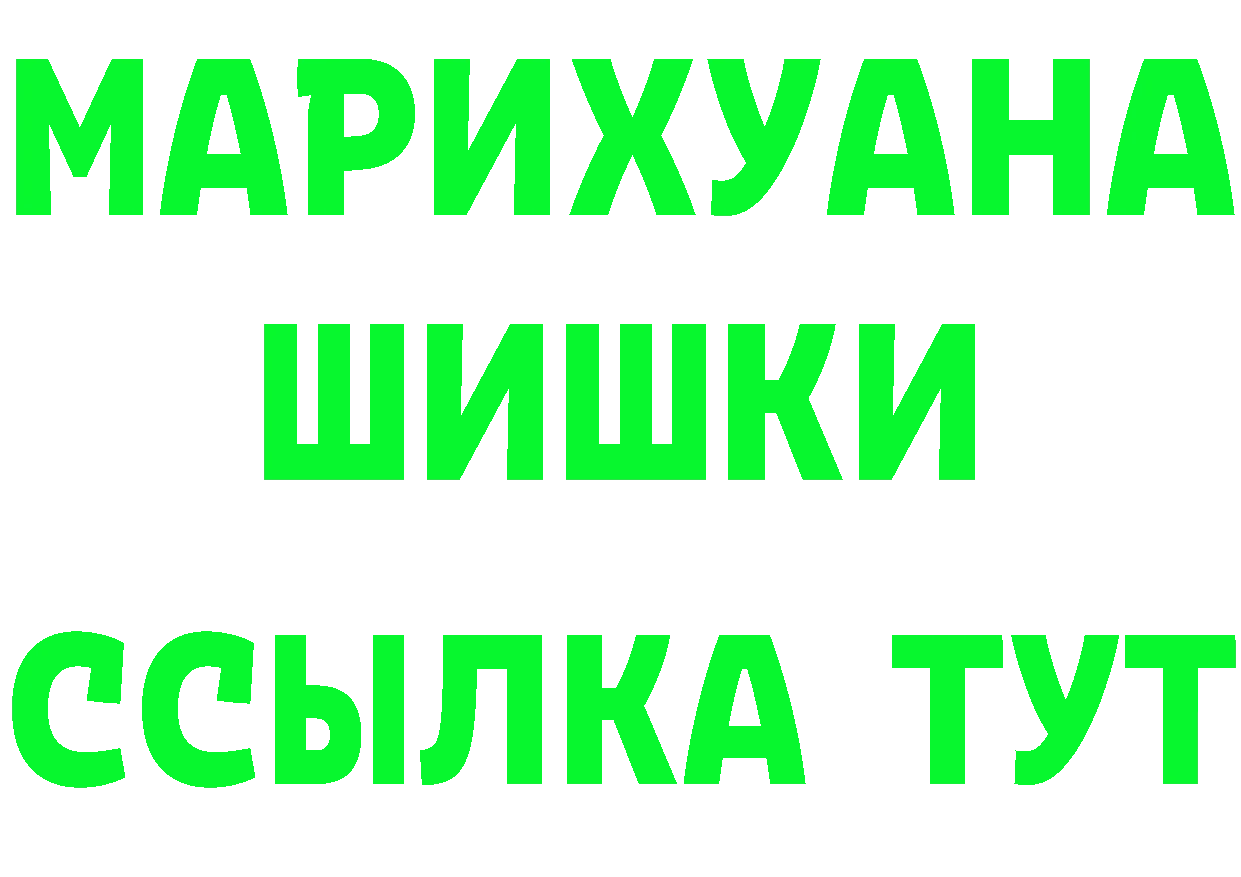 МАРИХУАНА
ШИШКИ
ССЫЛКА ТУТ